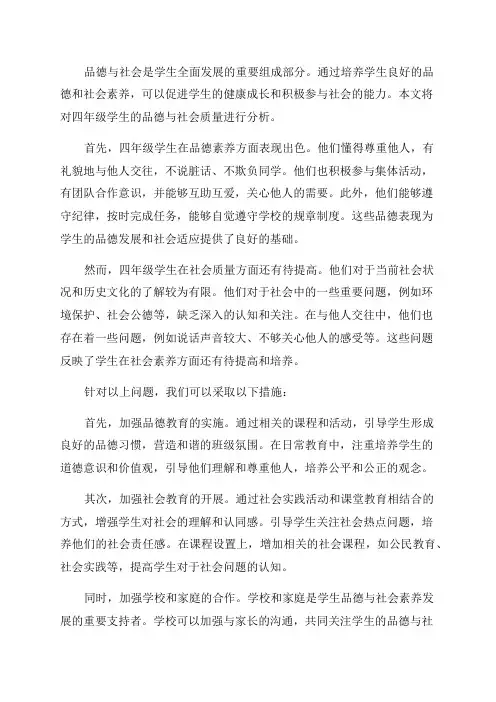 品德与社会是学生全面发展的重要组成部分。通过培养学生良好的品德和社会素养，可以促进学生的健康成长和积极参与社会的能力。本文将对四年级学生的品德与社会质量进行分析。

首先，四年级学生在品德素养方面表现出色。他们懂得尊重他人，有礼貌地与他人交往，不说脏话、不欺负同学。他们也积极参与集体活动，有团队合作意识，并能够互助互爱，关心他人的需要。此外，他们能够遵守纪律，按时完成任务，能够自觉遵守学校的规章制度。这些品德表现为学生的品德发展和社会适应提供了良好的基础。

然而，四年级学生在社会质量方面还有待提高。他们对于当前社会状况和历史文化的了解较为有限。他们对于社会中的一些重要问题，例如环境保护、社会公德等，缺乏深入的认知和关注。在与他人交往中，他们也存在着一些问题，例如说话声音较大、不够关心他人的感受等。这些问题反映了学生在社会素养方面还有待提高和培养。

针对以上问题，我们可以采取以下措施：

首先，加强品德教育的实施。通过相关的课程和活动，引导学生形成良好的品德习惯，营造和谐的班级氛围。在日常教育中，注重培养学生的道德意识和价值观，引导他们理解和尊重他人，培养公平和公正的观念。

其次，加强社会教育的开展。通过社会实践活动和课堂教育相结合的方式，增强学生对社会的理解和认同感。引导学生关注社会热点问题，培养他们的社会责任感。在课程设置上，增加相关的社会课程，如公民教育、社会实践等，提高学生对于社会问题的认知。

同时，加强学校和家庭的合作。学校和家庭是学生品德与社会素养发展的重要支持者。学校可以加强与家长的沟通，共同关注学生的品德与社